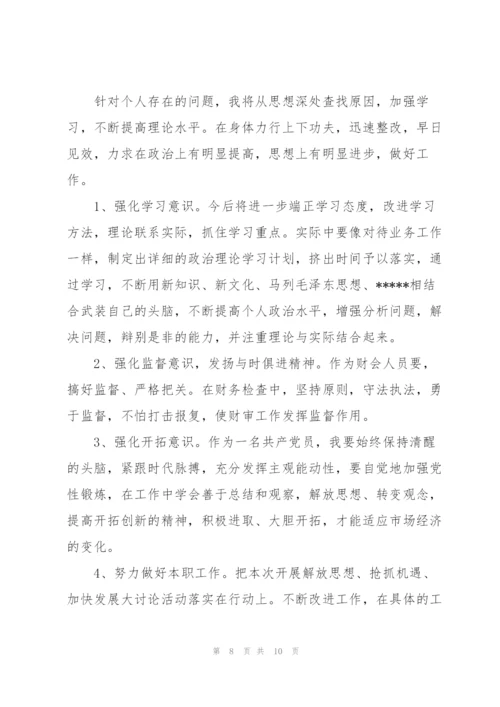 针对个人存在的问题，我将从思想深处查找原因，加强学习，不断提高理论水平。在身体力行上下功夫，迅速整改，早日见效，力求在政治上有明显提高，思想上有明显进步，做好工作。

1、强化学习意识。今后将进一步端正学习态度，改进学习方法，理论联系实际，抓住学习重点。实际中要像对待业务工作一样，制定出详细的政治理论学习计划，挤出时间予以落实，通过学习，不断用新知识、新文化、马列毛泽东思想、*****相结合武装自己的头脑，不断提高个人政治水平，增强分析问题，解决问题，辩别是非的能力，并注重理论与实际结合起来。

2、强化监督意识，发扬与时俱进精神。作为财会人员要，搞好监督、严格把关。在财务检查中，坚持原则，守法执法，勇于监督，不怕打击报复，使财审工作发挥监督作用。

3、强化开拓意识。作为一名共产党员，我要始终保持清醒的头脑，紧跟时代脉搏，充分发挥主观能动性，要自觉地加强党性锻炼，在工作中学会善于总结和观察，解放思想、转变观念，提高开拓创新的精神，积极进取、大胆开拓，才能适应市场经济的变化。

4、努力做好本职工作。把本次开展解放思想、抢抓机遇、加快发展大讨论活动落实在行动上。不断改进工作，在具体的工

第 8 页 共 10 页